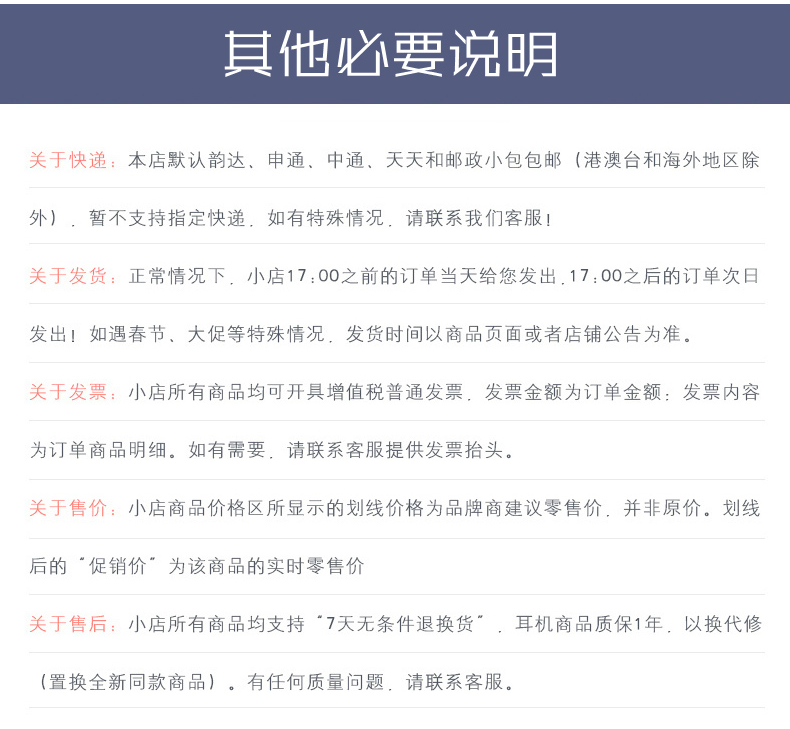 其他必要说明

关于快递：本店默认韵达、申通、中通、天天和邮政小包包邮（港澳台和海外地区除外），暂不支持指定快递，如有特殊情况，请联系我们客服！

关于发货：正常情况下，小店17：00之前的订单当天给您发出，17：00之后的订单次日发出！如遇春节、大促等特殊情况，发货时间以商品页面或者店铺公告为准。

关于发票：小店所有商品均可开具增值税普通发票，发票金额为订单金额；发票内容为订单商品明细。如有需要，请联系客服提供发票抬头。

关于售价：小店商品价格区所显示的划线价格为品牌商建议零售价，并非原价。划线后的“促销价”为该商品的实时零售价

关于售后：小店所有商品均支持“7天无条件退换货”，耳机商品质保1年，以换代修（置换全新同款商品）。有任何质量问题，请联系客服。